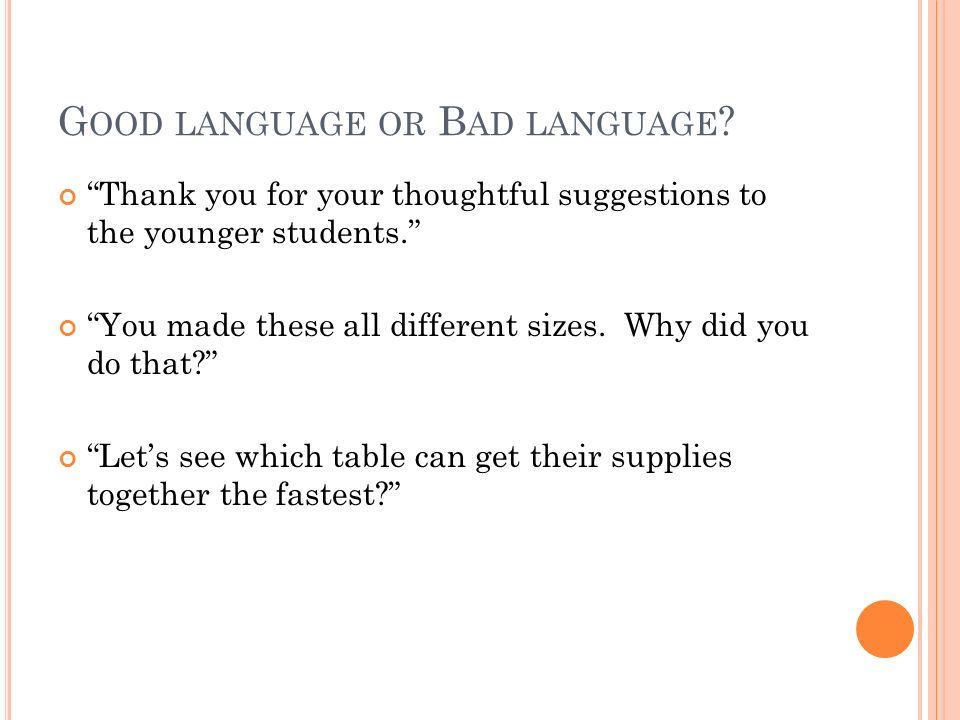 GOOD LANGUAGE OR BAD LANGUAGE?

“Thank you for your thoughtful suggestions to the younger students.”

“You made these all different sizes. Why did you do that?”

“Let’s see which table can get their supplies together the fastest?”